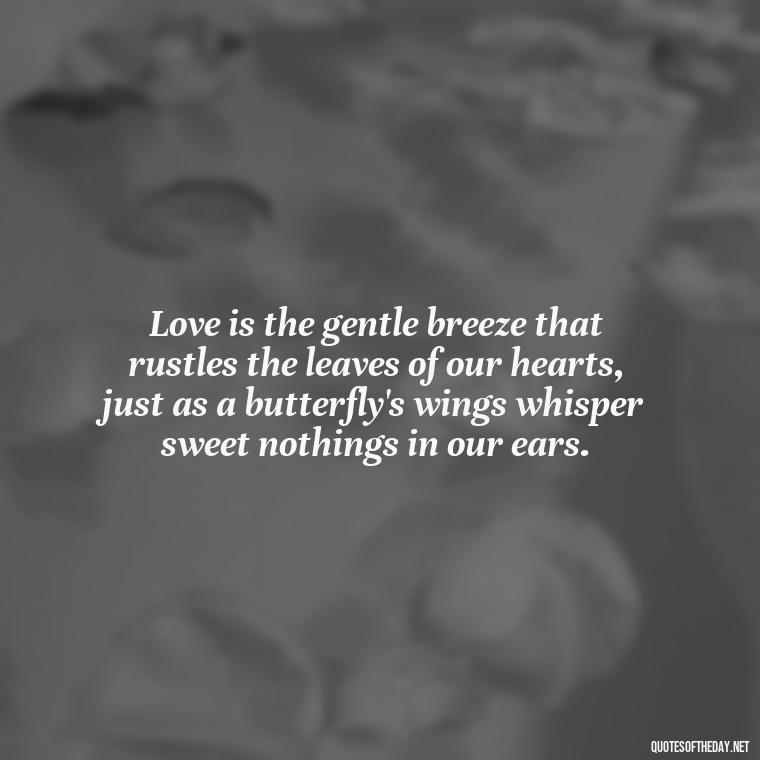 Love is the gentle breeze that rustles the leaves of our hearts, just as a butterfly's wings whisper sweet nothings in our ears.

QUOTESOFTHEDAY.NET